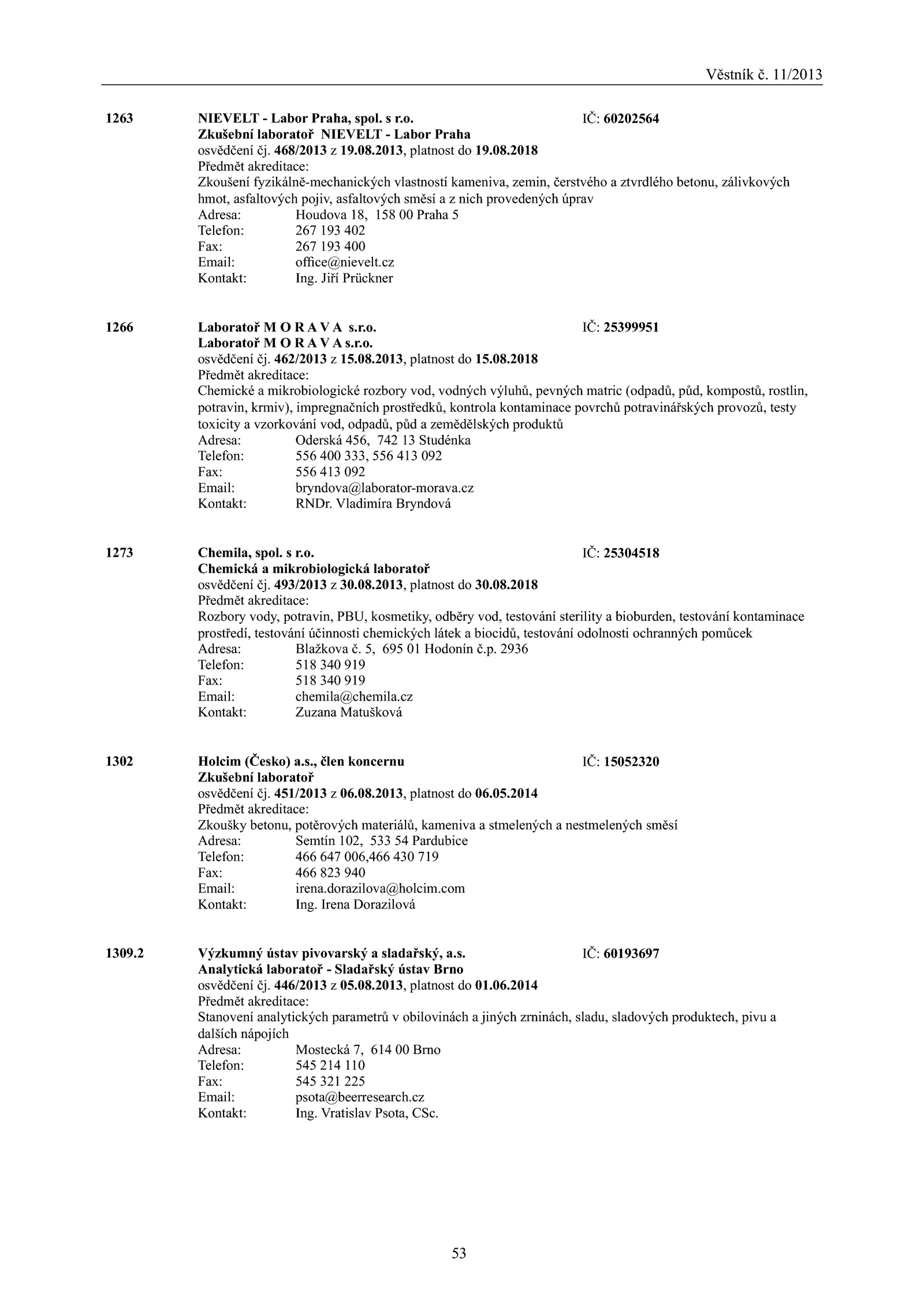 Věstník č. 11/2013

1263 NIEVELT - Labor Praha, spol. s r.o. IČ: 60202564
Zkušební laboratoř NIEVELT - Labor Praha
osvědčení čj. 468/2013 z 19.08.2013, platnost do 19.08.2018
Předmět akreditace:
Zkoušení fyzikálně-mechanických vlastností kameniva, zemin, čerstvého a ztvrdlého betonu, zálivkových hmot, asfaltových pojiv, asfaltových směsí a z nich provedených úprav
Adresa: Houdova 18, 158 00 Praha 5
Telefon: 267 193 402
Fax: 267 193 400
Email: office@nievelt.cz
Kontakt: Ing. Jiří Prückner

1266 Laboratoř M O R A V A s.r.o. IČ: 25399951
Laboratoř M O R A V A s.r.o.
osvědčení čj. 462/2013 z 15.08.2013, platnost do 15.08.2018
Předmět akreditace:
Chemické a mikrobiologické rozbory vod, vodných výluhů, pevných matric (odpadů, půd, kompostů, rostlin, potravin, krmiv), impregnačních prostředků, kontrola kontaminace povrchů potravinářských provozů, testy toxicity a vzorkování vod, odpadů, půd a zemědělských produktů
Adresa: Oderská 456, 742 13 Studénka
Telefon: 556 400 333, 556 413 092
Fax: 556 413 092
Email: bryndova@laborator-morava.cz
Kontakt: RNDr. Vladimíra Bryndová

1273 Chemila, spol. s r.o. IČ: 25304518
Chemická a mikrobiologická laboratoř
osvědčení čj. 493/2013 z 30.08.2013, platnost do 30.08.2018
Předmět akreditace:
Rozbory vody, potravin, PBU, kosmetiky, odběry vod, testování sterility a bioburden, testování kontaminace prostředí, testování účinnosti chemických látek a biocidů, testování odolnosti ochranných pomůcek
Adresa: Blažkova č. 5, 695 01 Hodonín č.p. 2936
Telefon: 518 340 919
Fax: 518 340 919
Email: chemila@chemila.cz
Kontakt: Zuzana Matušková

1302 Holcim (Česko) a.s., člen koncernu IČ: 15052320
Zkušební laboratoř
osvědčení čj. 451/2013 z 06.08.2013, platnost do 06.05.2014
Předmět akreditace:
Zkoušky betonu, potěrových materiálů, kameniva a stmelených a nestmelených směsí
Adresa: Semtín 102, 533 54 Pardubice
Telefon: 466 647 006,466 430 719
Fax: 466 823 940
Email: irena.dorazilova@holcim.com
Kontakt: Ing. Irena Dorazilová

1309.2 Výzkumný ústav pivovarský a sladařský, a.s. IČ: 60193697
Analytická laboratoř - Sladařský ústav Brno
osvědčení čj. 446/2013 z 05.08.2013, platnost do 01.06.2014
Předmět akreditace:
Stanovení analytických parametrů v obilovinách a jiných zrninách, sladu, sladových produktech, pivu a dalších nápojích
Adresa: Mostecká 7, 614 00 Brno
Telefon: 545 214 110
Fax: 545 321 225
Email: psota@beerresearch.cz
Kontakt: Ing. Vratislav Psota, CSc.

53